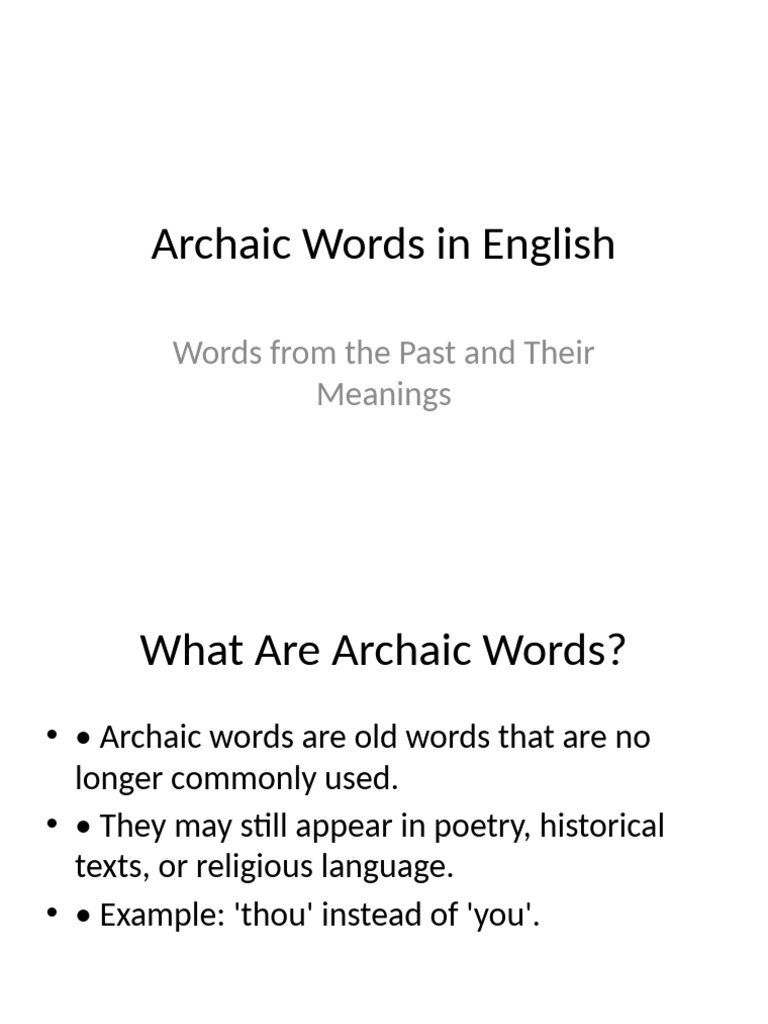 Archaic Words in English

Words from the Past and Their Meanings

What Are Archaic Words?

• • Archaic words are old words that are no longer commonly used.
• • They may still appear in poetry, historical texts, or religious language.
• • Example: 'thou' instead of 'you'.